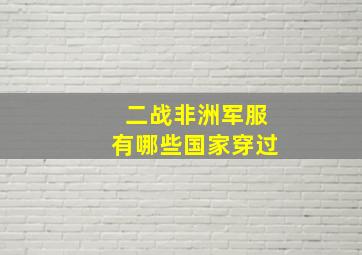 二战非洲军服
有哪些国家穿过